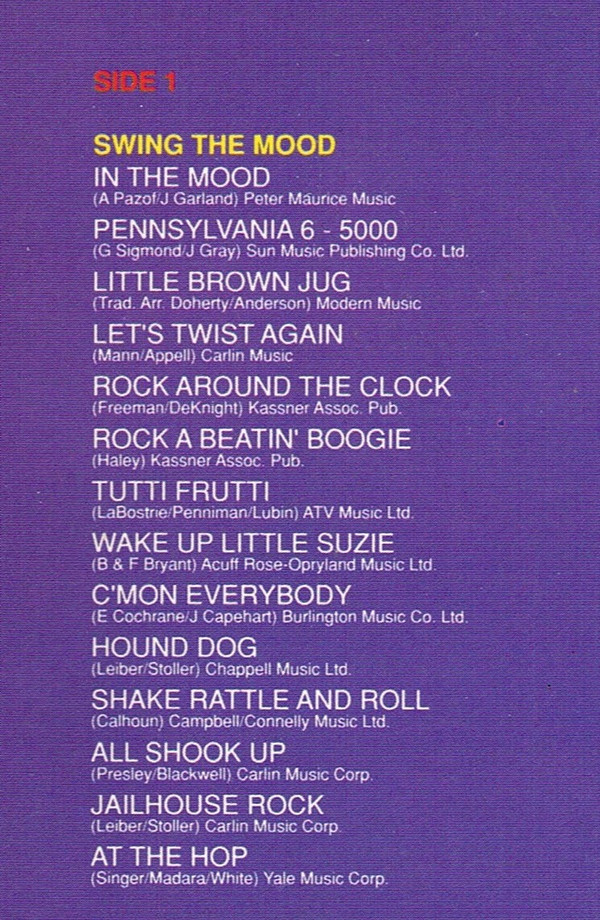 SIDE 1

SWING THE MOOD

IN THE MOOD
(A Pazof/J Garland) Peter Maurice Music

PENNSYLVANIA 6 - 5000
(G Sigmond/J Gray) Sun Music Publishing Co. Ltd.

LITTLE BROWN JUG
(Trad. Arr. Doherty/Anderson) Modern Music

LET'S TWIST AGAIN
(Mann/Appell) Carlin Music

ROCK AROUND THE CLOCK
(Freeman/DeKnight) Kassner Assoc. Pub.

ROCK A BEATIN' BOOGIE
(Haley) Kassner Assoc. Pub.

TUTTI FRUTTI
(LaBostrie/Penniman/Lubin) ATV Music Ltd.

WAKE UP LITTLE SUZIE
(B & F Bryant) Acuff Rose-Opryland Music Ltd.

C'MON EVERYBODY
(E Cochrane/J Capehart) Burlington Music Co. Ltd.

HOUND DOG
(Leiber/Stoller) Chappell Music Ltd.

SHAKE RATTLE AND ROLL
(Calhoun) Campbell/Connelly Music Ltd.

ALL SHOOK UP
(Presley/Blackwell) Carlin Music Corp.

JAILHOUSE ROCK
(Leiber/Stoller) Carlin Music Corp.

AT THE HOP
(Singer/Madara/White) Yale Music Corp.